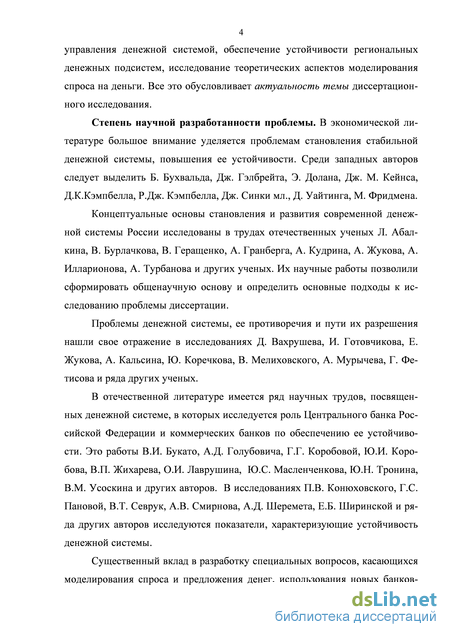 4

управления денежной системой, обеспечение устойчивости региональных денежных подсистем, исследование теоретических аспектов моделирования спроса на деньги. Все это обусловливает актуальность темы диссертационного исследования.

Степень научной разработанности проблемы. В экономической литературе большое внимание уделяется проблемам становления стабильной денежной системы, повышения ее устойчивости. Среди западных авторов следует выделить Б. Бухвальда, Дж. Гэлбрейта, Э. Долана, Дж. М. Кейнса, Д.К.Кэмпбелла, Р.Дж. Кэмпбелла, Дж. Синки мл., Д. Уайтинга, М. Фридмена.

Концептуальные основы становления и развития современной денежной системы России исследованы в трудах отечественных ученых Л. Абалкина, В. Бурлачкова, В. Геращенко, А. Гранберга, А. Кудрина, А. Жукова, А. Илларионова, А. Турбанова и других ученых. Их научные работы позволили сформировать общенаучную основу и определить основные подходы к исследованию проблемы диссертации.

Проблемы денежной системы, ее противоречия и пути их разрешения нашли свое отражение в исследованиях Д. Вахрушева, И. Готовчикова, Е. Жукова, А. Кальсина, Ю. Коречкова, В. Мелиховского, А. Мурычева, Г. Фетисова и ряда других ученых.

В отечественной литературе имеется ряд научных трудов, посвященных денежной системе, в которых исследуется роль Центрального банка Российской Федерации и коммерческих банков по обеспечению ее устойчивости. Это работы В.И. Букато, А.Д. Голубовича, Г.Г. Коробовой, Ю.И. Коробова, В.П. Жихарева, О.И. Лаврушина, Ю.С. Масленченкова, Ю.Н. Тронина, В.М. Усоскина и других авторов. В исследованиях П.В. Конюховского, Г.С. Пановой, В.Т. Севрук, А.В. Смирнова, А.Д. Шеремета, Е.Б. Ширинской и ряда других авторов исследуются показатели, характеризующие устойчивость денежной системы.

Существенный вклад в разработку специальных вопросов, касающихся моделирования спроса и предложения денег, использования новых банков-

dsLib.net
библиотека диссертаций